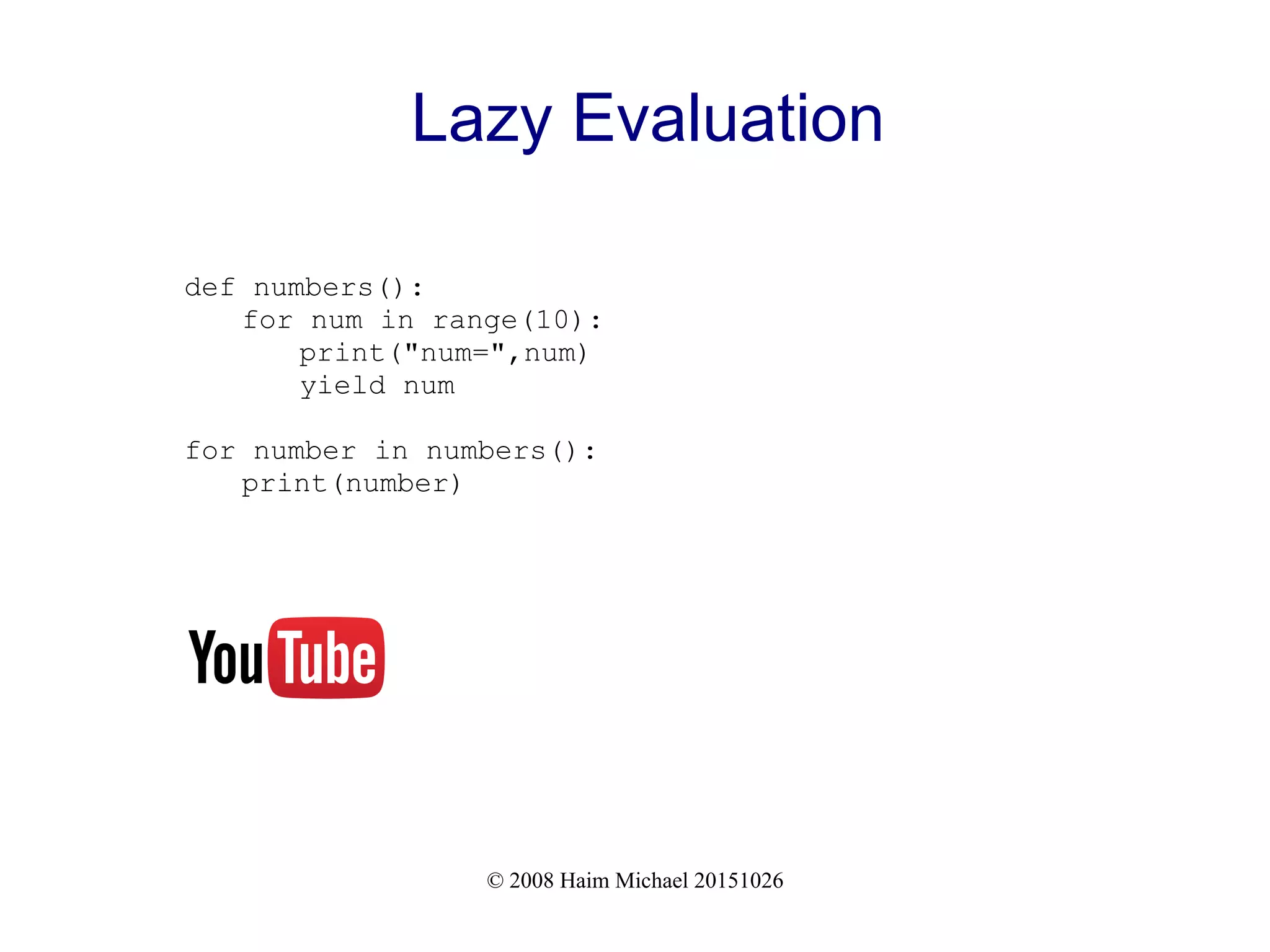 Lazy Evaluation

def numbers():
    for num in range(10):
        print("num=",num)
        yield num

for number in numbers():
    print(number)

YouTube

© 2008 Haim Michael 20151026